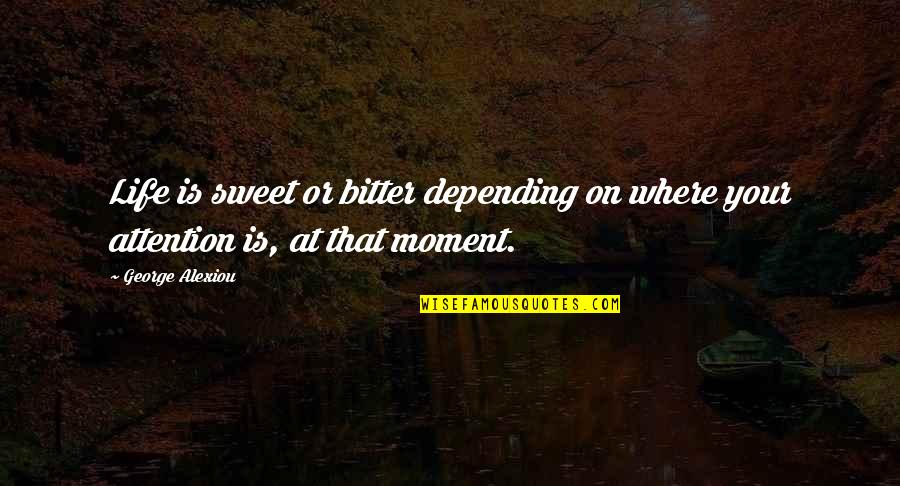 Life is sweet or bitter depending on where your attention is, at that moment.

~ George Alexiou

WISEFAMOUSQUOTES.COM